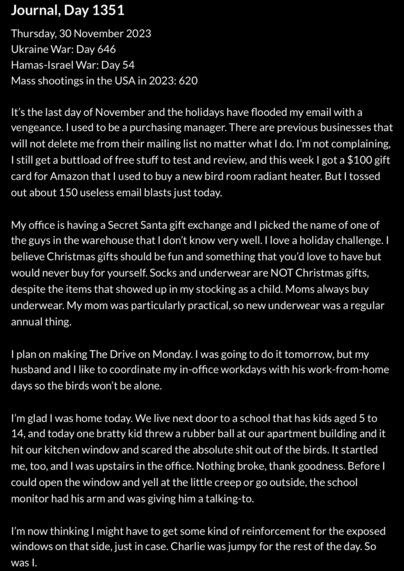 Journal, Day 1351

Thursday, 30 November 2023
Ukraine War: Day 646
Hamas-Israel War: Day 54
Mass shootings in the USA in 2023: 620

It's the last day of November and the holidays have flooded my email with a vengeance. I used to be a purchasing manager. There are previous businesses that will not delete me from their mailing list no matter what I do. I'm not complaining, I still get a buttload of free stuff to test and review, and this week I got a $100 gift card for Amazon that I used to buy a new bird room radiant heater. But I tossed out about 150 useless email blasts just today.

My office is having a Secret Santa gift exchange and I picked the name of one of the guys in the warehouse that I don't know very well. I love a holiday challenge. I believe Christmas gifts should be fun and something that you'd love to have but would never buy for yourself. Socks and underwear are NOT Christmas gifts, despite the items that showed up in my stocking as a child. Moms always buy underwear. My mom was particularly practical, so new underwear was a regular annual thing.

I plan on making The Drive on Monday. I was going to do it tomorrow, but my husband and I like to coordinate my in-office workdays with his work-from-home days so the birds won't be alone.

I'm glad I was home today. We live next door to a school that has kids aged 5 to 14, and today one bratty kid threw a rubber ball at our apartment building and it hit our kitchen window and scared the absolute shit out of the birds. It startled me, too, and I was upstairs in the office. Nothing broke, thank goodness. Before I could open the window and yell at the little creep or go outside, the school monitor had his arm and was giving him a talking-to.

I'm now thinking I might have to get some kind of reinforcement for the exposed windows on that side, just in case. Charlie was jumpy for the rest of the day. So was I.